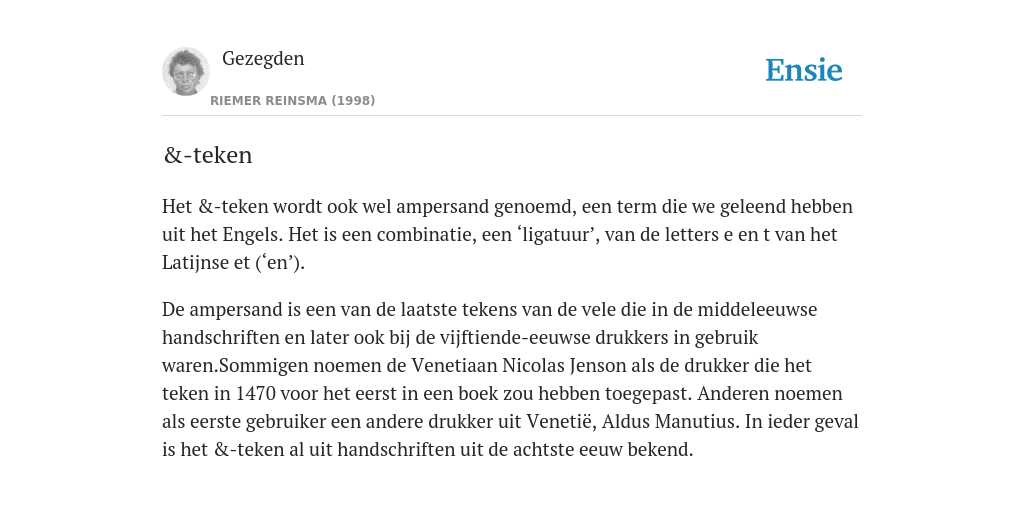 Gezegden
RIEMER REINSMA (1998)

Ensie

&-teken

Het &-teken wordt ook wel ampersand genoemd, een term die we geleend hebben uit het Engels. Het is een combinatie, een ‘ligatuur’, van de letters e en t van het Latijnse et (‘en’).

De ampersand is een van de laatste tekens van de vele die in de middeleeuwse handschriften en later ook bij de vijftiende-eeuwse drukkers in gebruik waren.Sommigen noemen de Venetiaan Nicolas Jenson als de drukker die het teken in 1470 voor het eerst in een boek zou hebben toegepast. Anderen noemen als eerste gebruiker een andere drukker uit Venetië, Aldus Manutius. In ieder geval is het &-teken al uit handschriften uit de achtste eeuw bekend.